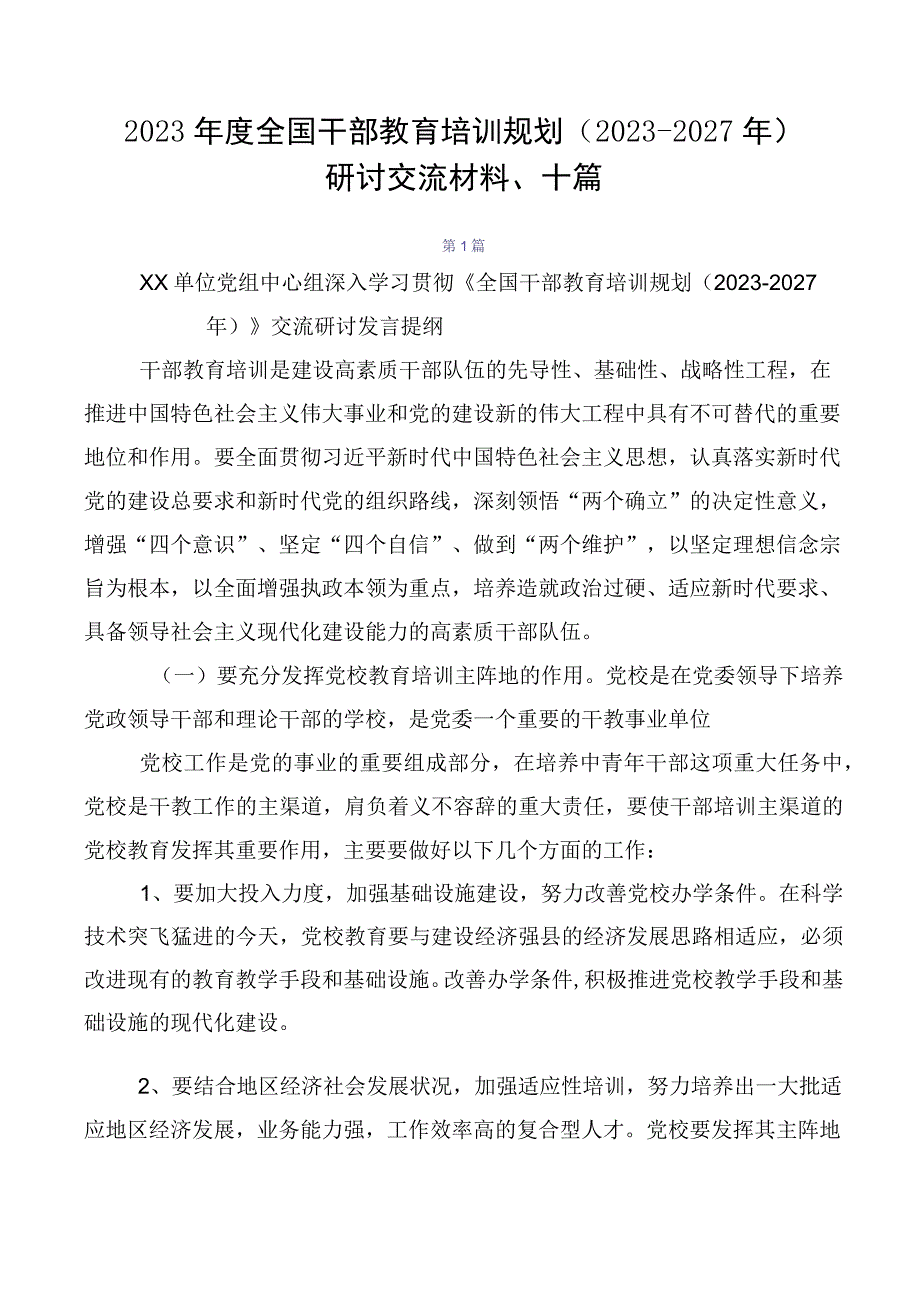 2023年度全国干部教育培训规划（2023-2027年）研讨交流材料、十篇

第1篇

XX单位党组中心组深入学习贯彻《全国干部教育培训规划（2023-2027年）》交流研讨发言提纲

干部教育培训是建设高素质干部队伍的先导性、基础性、战略性工程，在推进中国特色社会主义伟大事业和党的建设新的伟大工程中具有不可替代的重要地位和作用。要全面贯彻习近平新时代中国特色社会主义思想，认真落实新时代党的建设总要求和新时代党的组织路线，深刻领悟“两个确立”的决定性意义，增强“四个意识”、坚定“四个自信”、做到“两个维护”，以坚定理想信念宗旨为根本，以全面增强执政本领为重点，培养造就政治过硬、适应新时代要求、具备领导社会主义现代化建设能力的高素质干部队伍。

（一）要充分发挥党校教育培训主阵地的作用。党校是在党委领导下培养党政领导干部和理论干部的学校，是党委一个重要的干教事业单位

党校工作是党的事业的重要组成部分，在培养中青年干部这项重大任务中，党校是干教工作的主渠道，肩负着义不容辞的重大责任，要使干部培训主渠道的党校教育发挥其重要作用，主要要做好以下几个方面的工作：

1、要加大投入力度，加强基础设施建设，努力改善党校办学条件。在科学技术突飞猛进的今天，党校教育要与建设经济强县的经济发展思路相适应，必须改进现有的教育教学手段和基础设施。改善办学条件，积极推进党校教学手段和基础设施的现代化建设。

2、要结合地区经济社会发展状况，加强适应性培训，努力培养出一大批适应地区经济发展，业务能力强，工作效率高的复合型人才。党校要发挥其主阵地